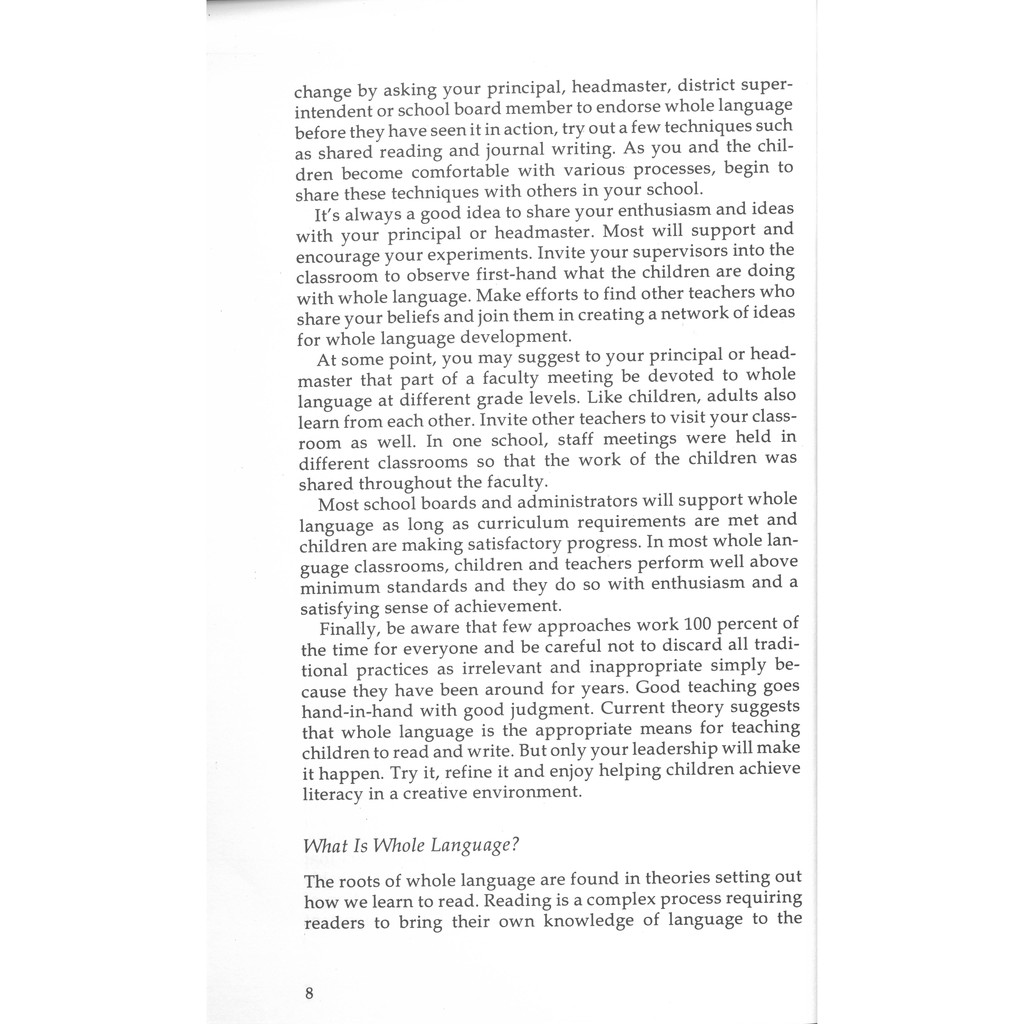 change by asking your principal, headmaster, district superintendent or school board member to endorse whole language before they have seen it in action, try out a few techniques such as shared reading and journal writing. As you and the children become comfortable with various processes, begin to share these techniques with others in your school.

It's always a good idea to share your enthusiasm and ideas with your principal or headmaster. Most will support and encourage your experiments. Invite your supervisors into the classroom to observe first-hand what the children are doing with whole language. Make efforts to find other teachers who share your beliefs and join them in creating a network of ideas for whole language development.

At some point, you may suggest to your principal or headmaster that part of a faculty meeting be devoted to whole language at different grade levels. Like children, adults also learn from each other. Invite other teachers to visit your classroom as well. In one school, staff meetings were held in different classrooms so that the work of the children was shared throughout the faculty.

Most school boards and administrators will support whole language as long as curriculum requirements are met and children are making satisfactory progress. In most whole language classrooms, children and teachers perform well above minimum standards and they do so with enthusiasm and a satisfying sense of achievement.

Finally, be aware that few approaches work 100 percent of the time for everyone and be careful not to discard all traditional practices as irrelevant and inappropriate simply because they have been around for years. Good teaching goes hand-in-hand with good judgment. Current theory suggests that whole language is the appropriate means for teaching children to read and write. But only your leadership will make it happen. Try it, refine it and enjoy helping children achieve literacy in a creative environment.

What Is Whole Language?

The roots of whole language are found in theories setting out how we learn to read. Reading is a complex process requiring readers to bring their own knowledge of language to the

8